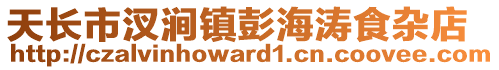 天长市汊涧镇彭海涛食杂店
http://czalvinhoward1.cn.coovee.com